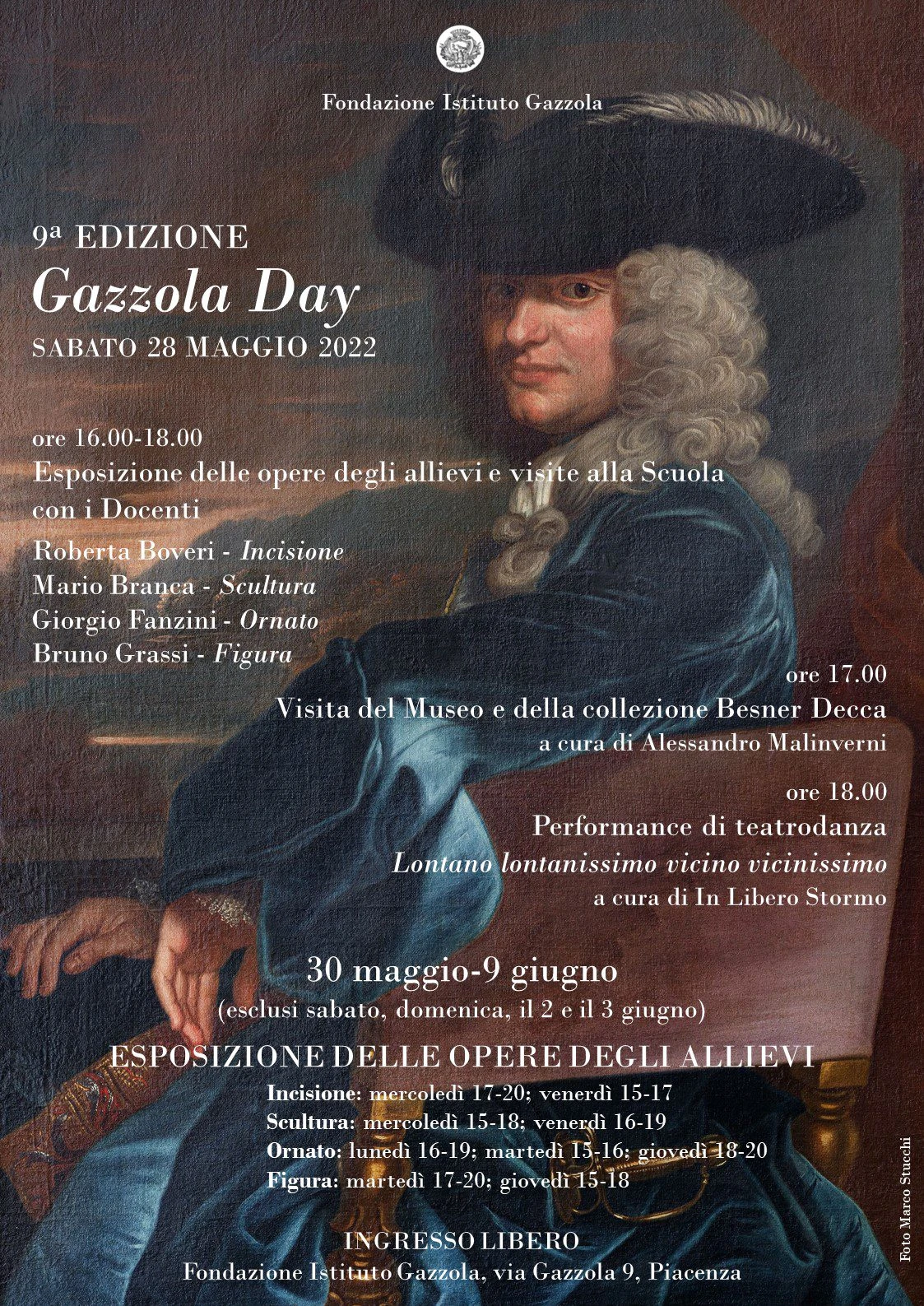 Fondazione Istituto Gazzola

9ª EDIZIONE
Gazzola Day
SABATO 28 MAGGIO 2022

ore 16.00-18.00
Esposizione delle opere degli allievi e visite alla Scuola con i Docenti
Roberta Boveri - Incisione
Mario Branca - Scultura
Giorgio Fanzini - Ornato
Bruno Grassi - Figura

ore 17.00
Visita del Museo e della collezione Besner Decca
a cura di Alessandro Malinverni

ore 18.00
Performance di teatrodanza
Lontano lontanissimo vicino vicinissimo
a cura di In Libero Stormo

30 maggio-9 giugno
(esclusi sabato, domenica, il 2 e il 3 giugno)

ESPOSIZIONE DELLE OPERE DEGLI ALLIEVI
Incisione: mercoledì 17-20; venerdì 15-17
Scultura: mercoledì 15-18; venerdì 16-19
Ornato: lunedì 16-19; martedì 15-16; giovedì 18-20
Figura: martedì 17-20; giovedì 15-18

INGRESSO LIBERO
Fondazione Istituto Gazzola, via Gazzola 9, Piacenza

Foto Marco Stucchi